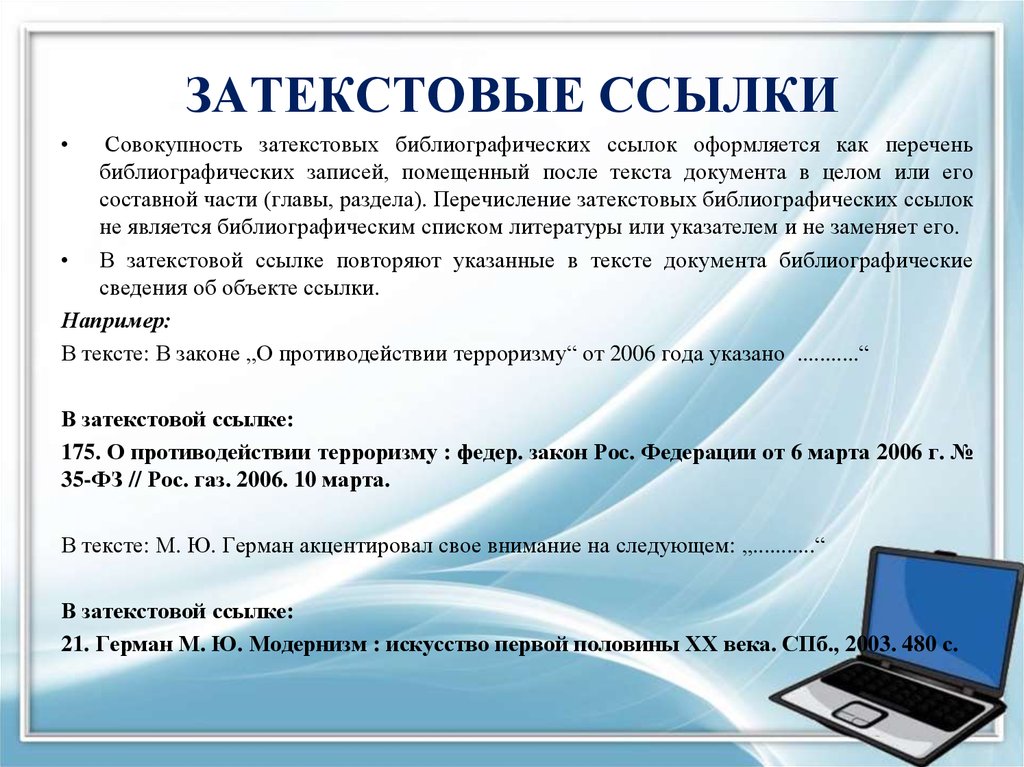 ЗАТЕКСТОВЫЕ ССЫЛКИ

• Совокупность затекстовых библиографических ссылок оформляется как перечень библиографических записей, помещенный после текста документа в целом или его составной части (главы, раздела). Перечисление затекстовых библиографических ссылок не является библиографическим списком литературы или указателем и не заменяет его.

• В затекстовой ссылке повторяют указанные в тексте документа библиографические сведения об объекте ссылки.

Например:

В тексте: В законе „О противодействии терроризму“ от 2006 года указано ...........“

В затекстовой ссылке:

175. О противодействии терроризму : федер. закон Рос. Федерации от 6 марта 2006 г. № 35-ФЗ // Рос. газ. 2006. 10 марта.

В тексте: М. Ю. Герман акцентировал свое внимание на следующем: „...........“

В затекстовой ссылке:

21. Герман М. Ю. Модернизм : искусство первой половины XX века. СПб., 2003. 480 с.